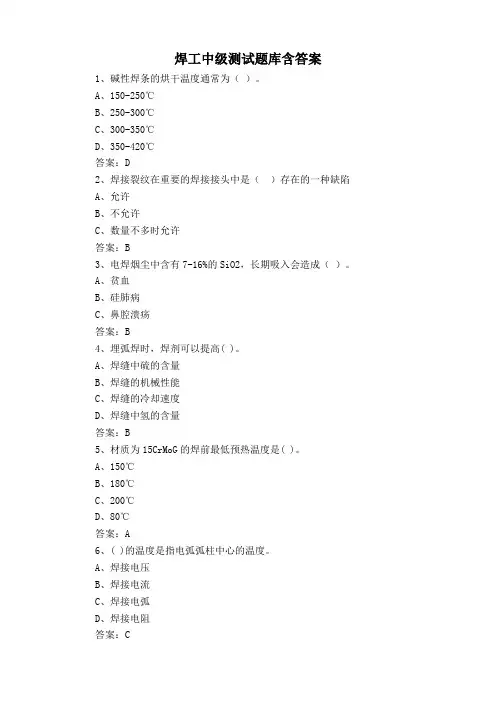 焊工中级测试题库含答案

1、碱性焊条的烘干温度通常为（ ）。

A、150-250℃

B、250-300℃

C、300-350℃

D、350-420℃

答案：D

2、焊接裂纹在重要的焊接接头中是（ ）存在的一种缺陷

A、允许

B、不允许

C、数量不多时允许

答案：B

3、电焊烟尘中含有 7-16%的 SiO2，长期吸入会造成（ ）。

A、贫血

B、硅肺病

C、鼻腔溃疡

答案：B

4、埋弧焊时，焊剂可以提高( )。

A、焊缝中硫的含量

B、焊缝的机械性能

C、焊缝的冷却速度

D、焊缝中氢的含量

答案：B

5、材质为 15CrMoG 的焊前最低预热温度是( )。

A、150℃

B、180℃

C、200℃

D、80℃

答案：A

6、( )的温度是指电弧弧柱中心的温度。

A、焊接电压

B、焊接电流

C、焊接电弧

D、焊接电阻

答案：C